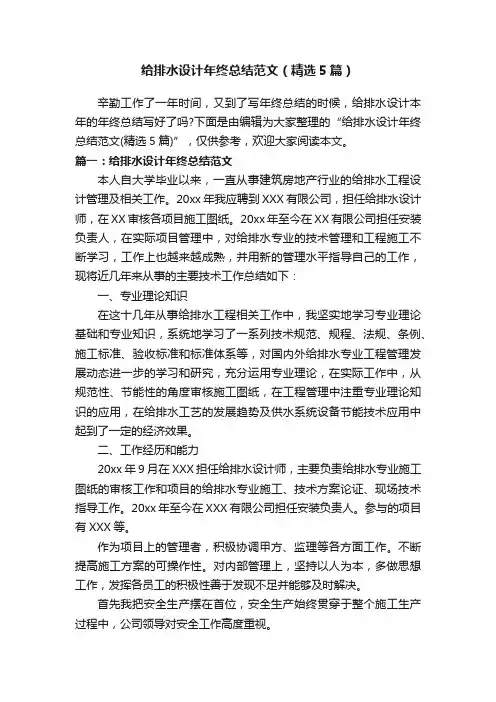 给排水设计年终总结范文（精选5篇）

辛勤工作了一年时间，又到了写年终总结的时候，给排水设计本年的年终总结写好了吗?下面是由编辑为大家整理的“给排水设计年终总结范文(精选5篇)”，仅供参考，欢迎大家阅读本文。

篇一：给排水设计年终总结范文

本人自大学毕业以来，一直从事建筑房地产行业的给排水工程设计管理及相关工作。20xx年我应聘到XXX有限公司，担任给排水设计师，在XX审核各项目施工图纸。20xx年至今在XX有限公司担任安装负责人，在实际项目管理中，对给排水专业的技术管理和工程施工不断学习，工作上也越来越成熟，并用新的管理水平指导自己的工作，现将近几年来从事的主要技术工作总结如下：

一、专业理论知识

在这十几年从事给排水工程相关工作中，我坚实地学习专业理论基础和专业知识，系统地学习了一系列技术规范、规程、法规、条例、施工标准、验收标准和标准体系等，对国内外给排水专业工程管理发展动态进一步的学习和研究，充分运用专业理论，在实际工作中，从规范性、节能性的角度审核施工图纸，在工程管理中注重专业理论知识的应用，在给排水工艺的发展趋势及供水系统设备节能技术应用中起到了一定的经济效果。

二、工作经历和能力

20xx年9月在XXX担任给排水设计师，主要负责给排水专业施工图纸的审核工作和项目的给排水专业施工、技术方案论证、现场技术指导工作。20xx年至今在XXX有限公司担任安装负责人。参与的项目有XXX等。

作为项目上的管理者，积极协调甲方、监理等各方面工作。不断提高施工方案的可操作性。对内部管理上，坚持以人为本，多做思想工作，发挥各员工的积极性善于发现不足并能够及时解决。

首先我把安全生产摆在首位，安全生产始终贯穿于整个施工生产过程中，公司领导对安全工作高度重视。